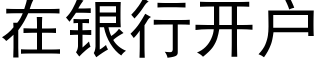 在银行开户